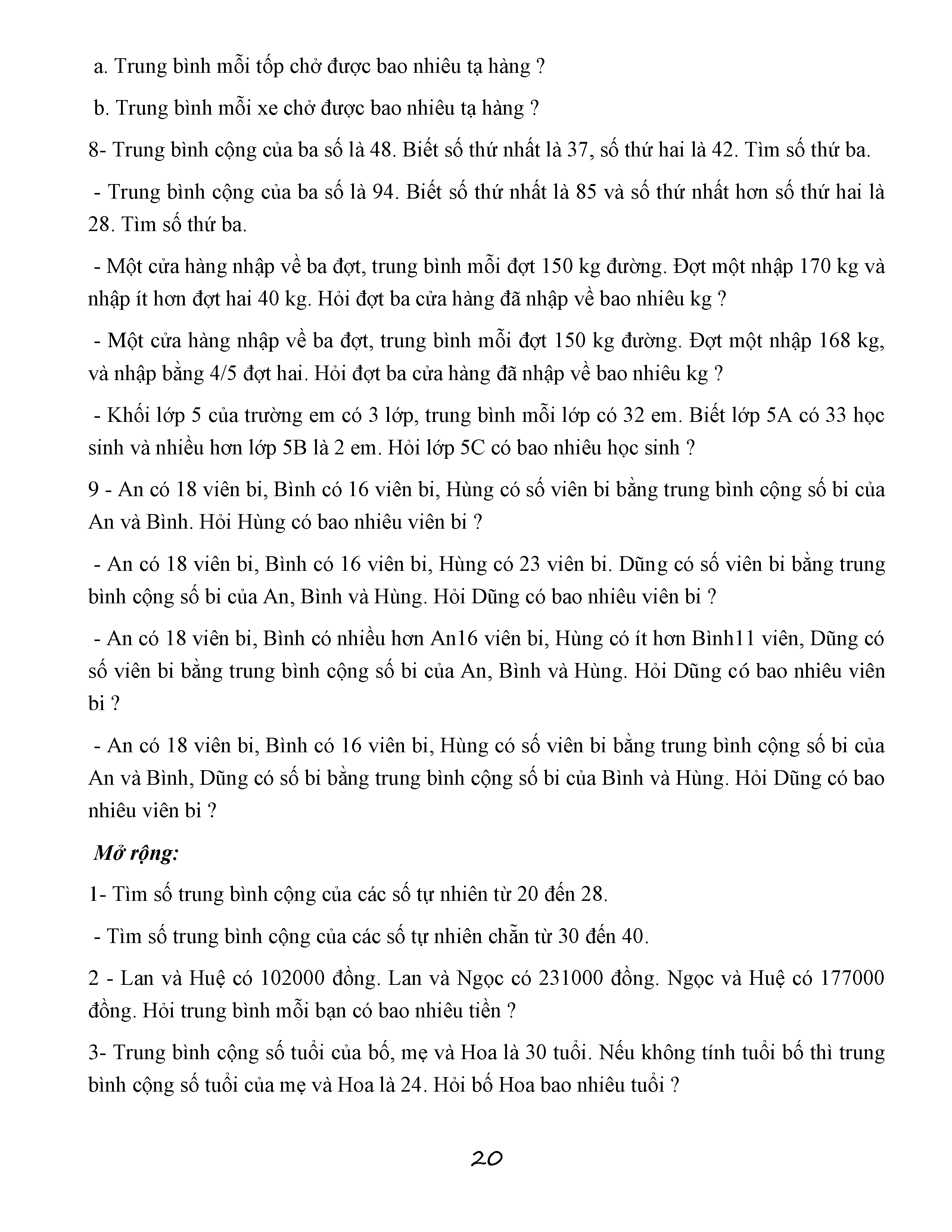 a. Trung bình mỗi tốp chở được bao nhiêu tạ hàng ?

b. Trung bình mỗi xe chở được bao nhiêu tạ hàng ?

8- Trung bình cộng của ba số là 48. Biết số thứ nhất là 37, số thứ hai là 42. Tìm số thứ ba.

- Trung bình cộng của ba số là 94. Biết số thứ nhất là 85 và số thứ nhất hơn số thứ hai là 28. Tìm số thứ ba.

- Một cửa hàng nhập về ba đợt, trung bình mỗi đợt 150 kg đường. Đợt một nhập 170 kg và nhập ít hơn đợt hai 40 kg. Hỏi đợt ba cửa hàng đã nhập về bao nhiêu kg ?

- Một cửa hàng nhập về ba đợt, trung bình mỗi đợt 150 kg đường. Đợt một nhập 168 kg, và nhập bằng 4/5 đợt hai. Hỏi đợt ba cửa hàng đã nhập về bao nhiêu kg ?

- Khối lớp 5 của trường em có 3 lớp, trung bình mỗi lớp có 32 em. Biết lớp 5A có 33 học sinh và nhiều hơn lớp 5B là 2 em. Hỏi lớp 5C có bao nhiêu học sinh ?

9 - An có 18 viên bi, Bình có 16 viên bi, Hùng có số viên bi bằng trung bình cộng số bi của An và Bình. Hỏi Hùng có bao nhiêu viên bi ?

- An có 18 viên bi, Bình có 16 viên bi, Hùng có 23 viên bi. Dũng có số viên bi bằng trung bình cộng số bi của An, Bình và Hùng. Hỏi Dũng có bao nhiêu viên bi ?

- An có 18 viên bi, Bình có nhiều hơn An16 viên bi, Hùng có ít hơn Bình11 viên, Dũng có số viên bi bằng trung bình cộng số bi của An, Bình và Hùng. Hỏi Dũng có bao nhiêu viên bi ?

- An có 18 viên bi, Bình có 16 viên bi, Hùng có số viên bi bằng trung bình cộng số bi của An và Bình, Dũng có số bi bằng trung bình cộng số bi của Bình và Hùng. Hỏi Dũng có bao nhiêu viên bi ?

Mở rộng:

1- Tìm số trung bình cộng của các số tự nhiên từ 20 đến 28.

- Tìm số trung bình cộng của các số tự nhiên chẵn từ 30 đến 40.

2 - Lan và Huệ có 102000 đồng. Lan và Ngọc có 231000 đồng. Ngọc và Huệ có 177000 đồng. Hỏi trung bình mỗi bạn có bao nhiêu tiền ?

3- Trung bình cộng số tuổi của bố, mẹ và Hoa là 30 tuổi. Nếu không tính tuổi bố thì trung bình cộng số tuổi của mẹ và Hoa là 24. Hỏi bố Hoa bao nhiêu tuổi ?

20